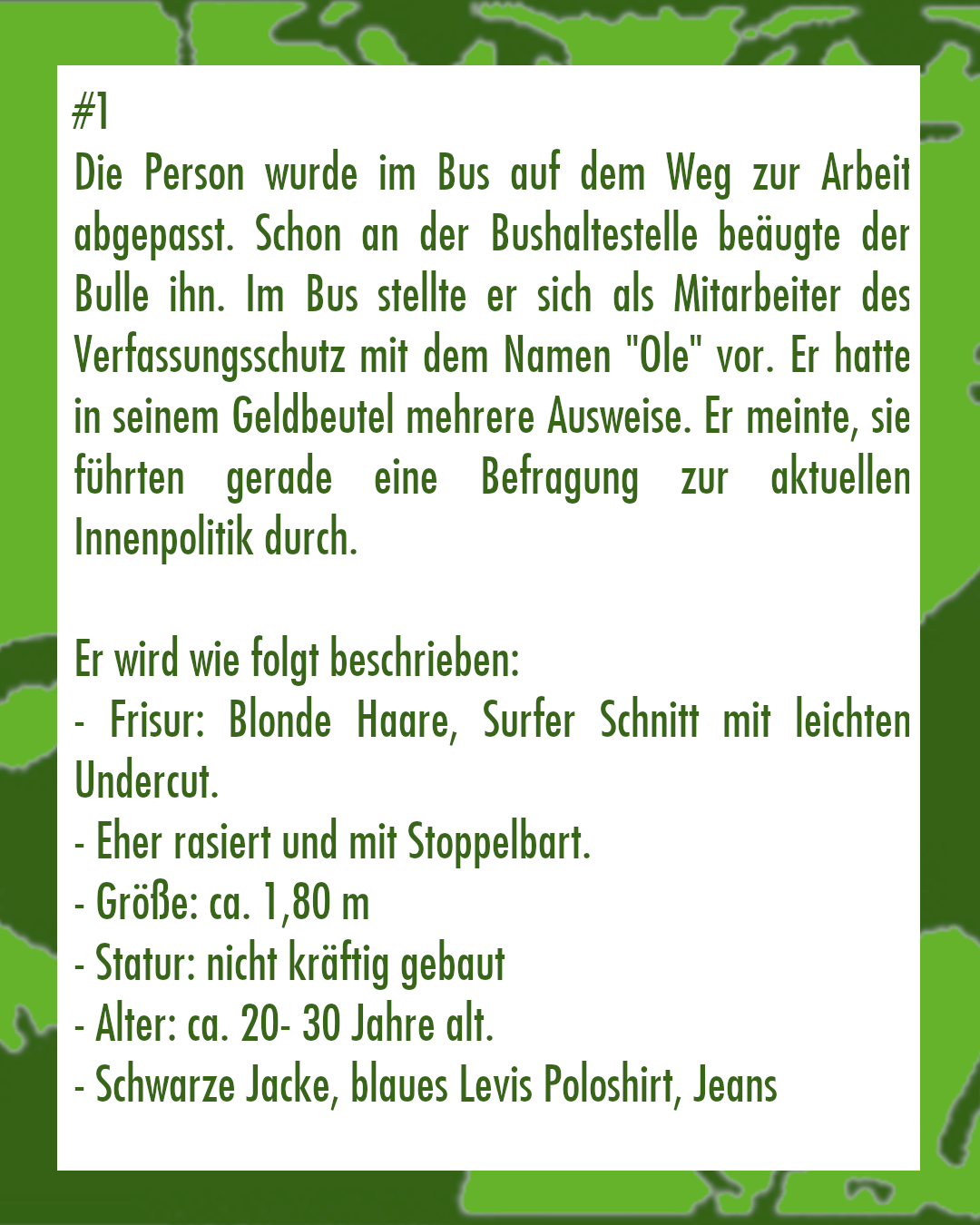 #1
Die Person wurde im Bus auf dem Weg zur Arbeit abgepasst. Schon an der Bushaltestelle beäugte der Bulle ihn. Im Bus stellte er sich als Mitarbeiter des Verfassungsschutz mit dem Namen "Ole" vor. Er hatte in seinem Geldbeutel mehrere Ausweise. Er meinte, sie führten gerade eine Befragung zur aktuellen Innenpolitik durch.

Er wird wie folgt beschrieben:
- Frisur: Blonde Haare, Surfer Schnitt mit leichten Undercut.
- Eher rasiert und mit Stoppelbart.
- Größe: ca. 1,80 m
- Statur: nicht kräftig gebaut
- Alter: ca. 20- 30 Jahre alt.
- Schwarze Jacke, blaues Levis Poloshirt, Jeans